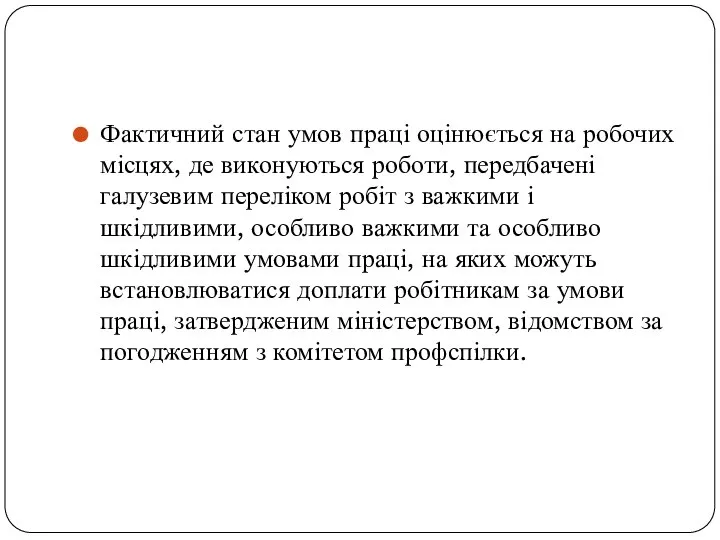 Фактичний стан умов праці оцінюється на робочих місцях, де виконуються роботи, передбачені галузевим переліком робіт з важкими і шкідливими, особливо важкими та особливо шкідливими умовами праці, на яких можуть встановлюватися доплати робітникам за умови праці, затвердженим міністерством, відомством за погодженням з комітетом профспілки.